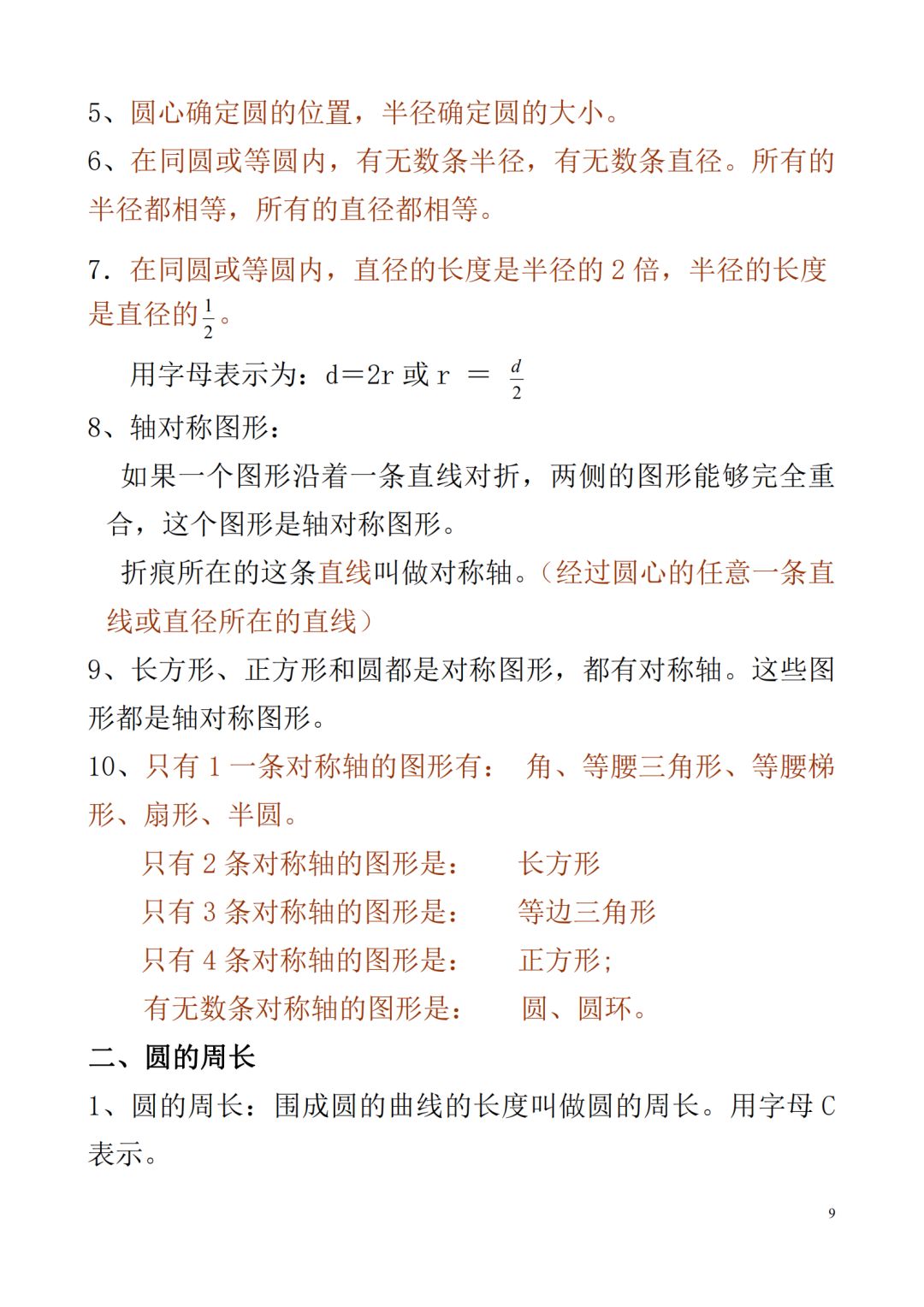 5、圆心确定圆的位置，半径确定圆的大小。

6、在同圆或等圆内，有无数条半径，有无数条直径。所有的半径都相等，所有的直径都相等。

7．在同圆或等圆内，直径的长度是半径的 2 倍，半径的长度是直径的$\frac{1}{2}$。

用字母表示为：d＝2r 或 r ＝ $\frac{d}{2}$

8、轴对称图形：

如果一个图形沿着一条直线对折，两侧的图形能够完全重合，这个图形是轴对称图形。

折痕所在的这条直线叫做对称轴。（经过圆心的任意一条直线或直径所在的直线）

9、长方形、正方形和圆都是对称图形，都有对称轴。这些图形都是轴对称图形。

10、只有 1 一条对称轴的图形有： 角、等腰三角形、等腰梯形、扇形、半圆。

只有 2 条对称轴的图形是： 长方形

只有 3 条对称轴的图形是： 等边三角形

只有 4 条对称轴的图形是： 正方形；

有无数条对称轴的图形是： 圆、圆环。

二、圆的周长

1、圆的周长：围成圆的曲线的长度叫做圆的周长。用字母 C 表示。

9